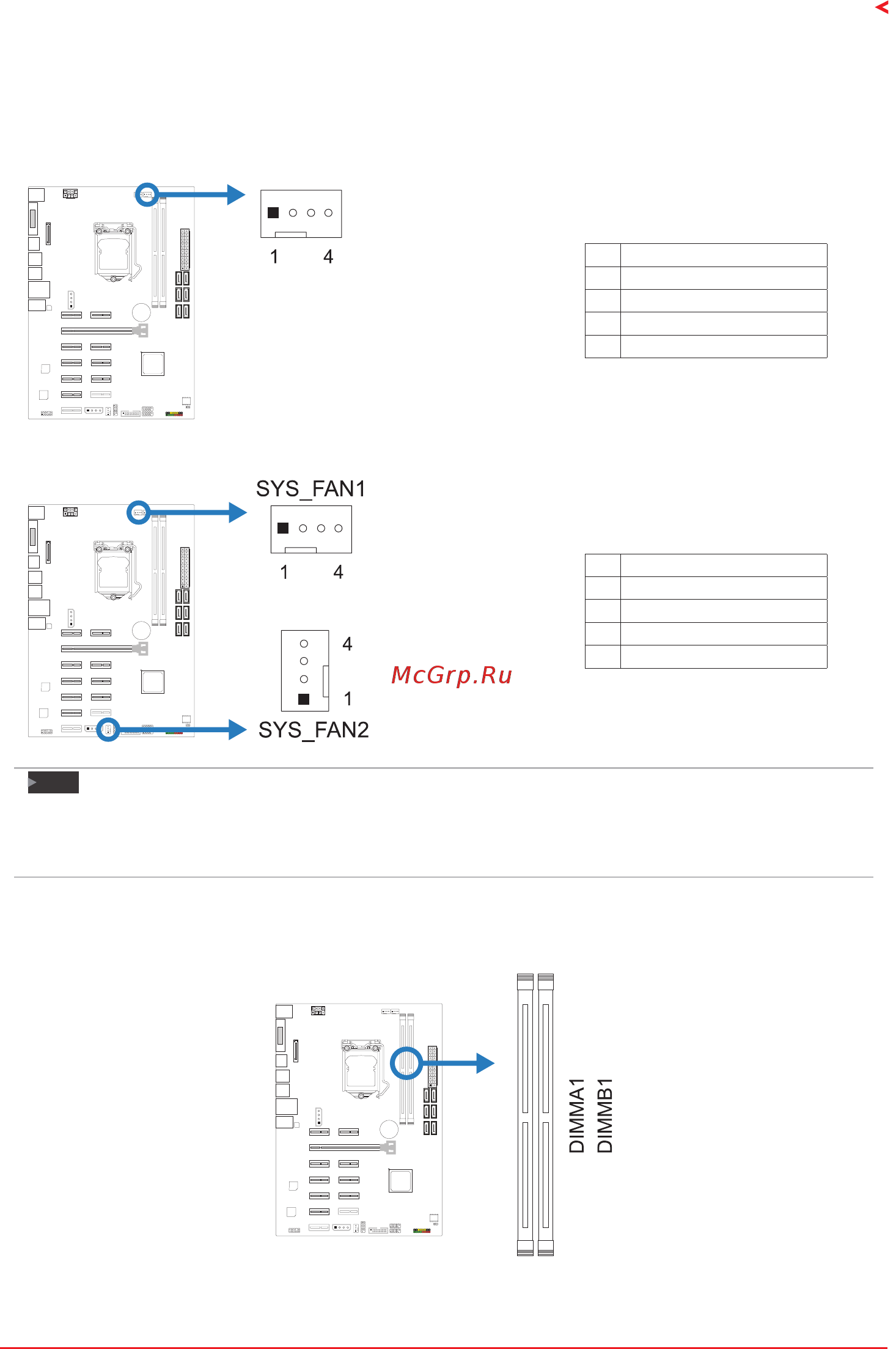 1 4

SYS_FAN1

1 4

4

1

McGrp.Ru

SYS_FAN2

DIMMA1
DIMMB1